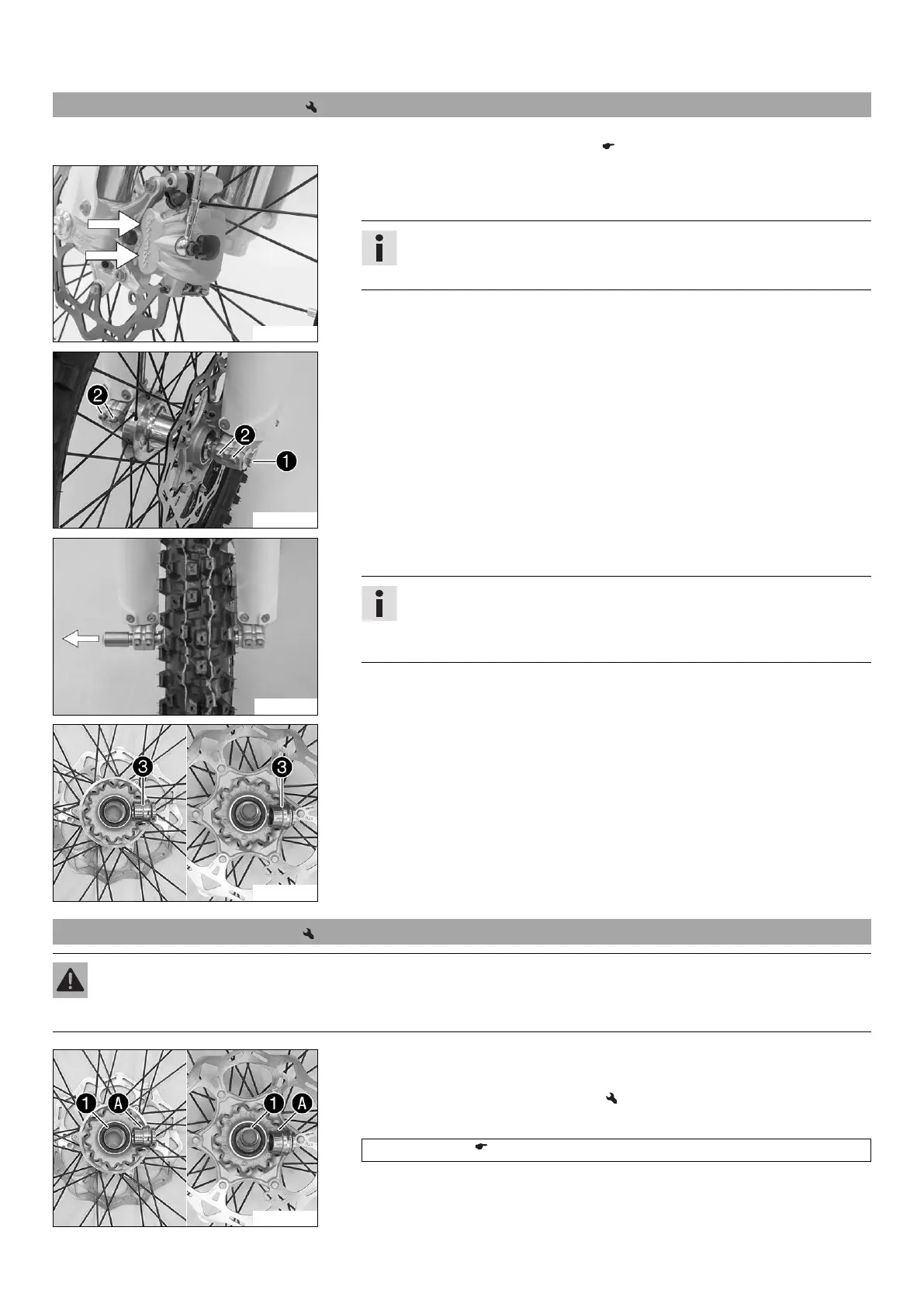 2

2

1

3

3

1

A

1

A